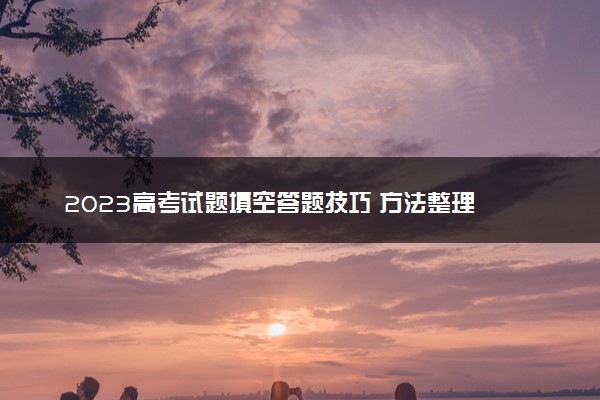 2023高考试题填空答题技巧 方法整理